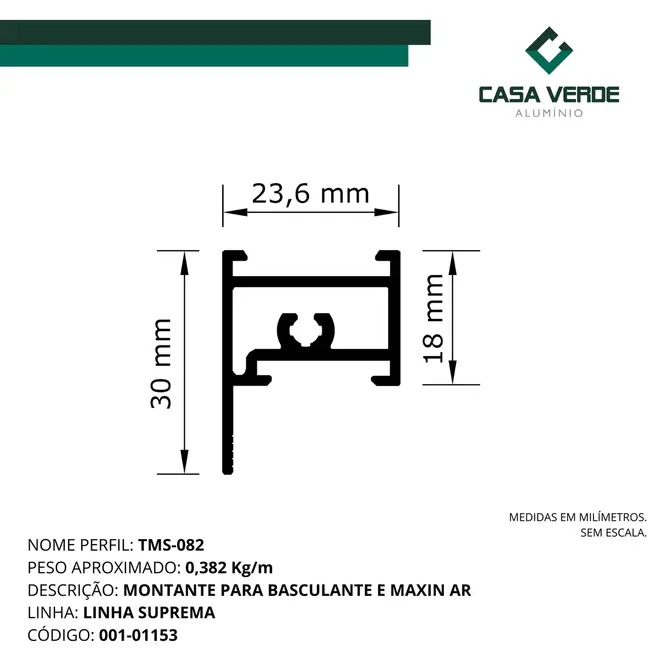 CASA VERDE
ALUMÍNIO

23,6 mm
30 mm
18 mm

MEDIDAS EM MILÍMETROS.
SEM ESCALA.

NOME PERFIL: TMS-082
PESO APROXIMADO: 0,382 Kg/m
DESCRIÇÃO: MONTANTE PARA BASCULANTE E MAXIN AR
LINHA: LINHA SUPREMA
CÓDIGO: 001-01153